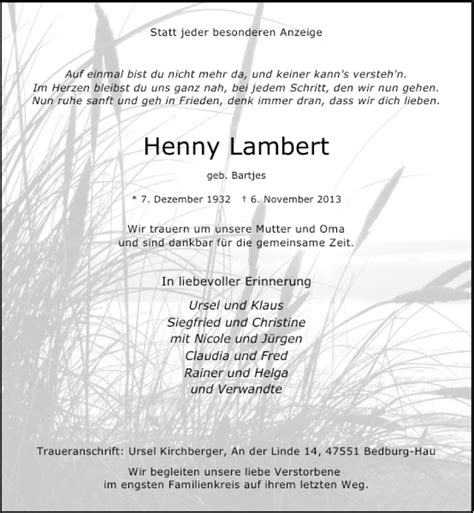 Statt jeder besonderen Anzeige

Auf einmal bist du nicht mehr da, und keiner kann's versteh'n.
Im Herzen bleibst du uns ganz nah, bei jedem Schritt, den wir nun gehen.
Nun ruhe sanft und geh in Frieden, denk immer dran, dass wir dich lieben.

Henny Lambert

geb. Bartjes

* 7. Dezember 1932 † 6. November 2013

Wir trauern um unsere Mutter und Oma
und sind dankbar für die gemeinsame Zeit.

In liebevoller Erinnerung

Ursel und Klaus
Siegfried und Christine
mit Nicole und Jürgen
Claudia und Fred
Rainer und Helga
und Verwandte

Traueranschrift: Ursel Kirchberger, An der Linde 14, 47551 Bedburg-Hau

Wir begleiten unsere liebe Verstorbene
im engsten Familienkreis auf ihrem letzten Weg.